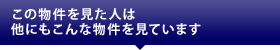 この物件を見た人は
他にもこんな物件を見ています